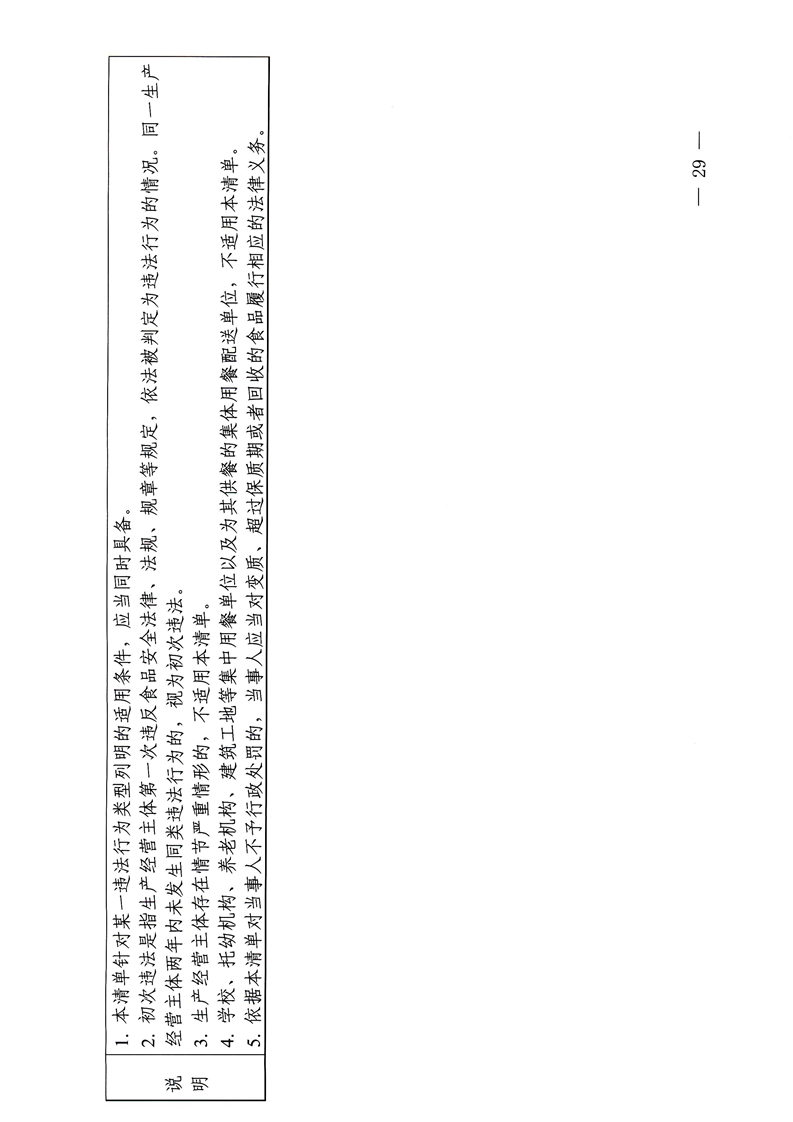 | 说明 | 1. 本清单针对某一违法行为类型列明的适用条件，应当同时具备。<br>2. 初次违法是指生产经营主体第一次违反食品安全法律、法规、规章等规定，依法被判定为违法行为的情况。同一生产经营主体两年内未发生同类违法行为的，视为初次违法。<br>3. 生产经营主体存在情节严重情形的，不适用本清单。<br>4. 学校、托幼机构、养老机构、建筑工地等集中用餐单位以及为其供餐的集体用餐配送单位，不适用本清单。<br>5. 依据本清单对当事人不予行政处罚的，当事人应当对变质、超过保质期或者回收的食品履行相应的法律义务。 |
|---|---|

— 29 —